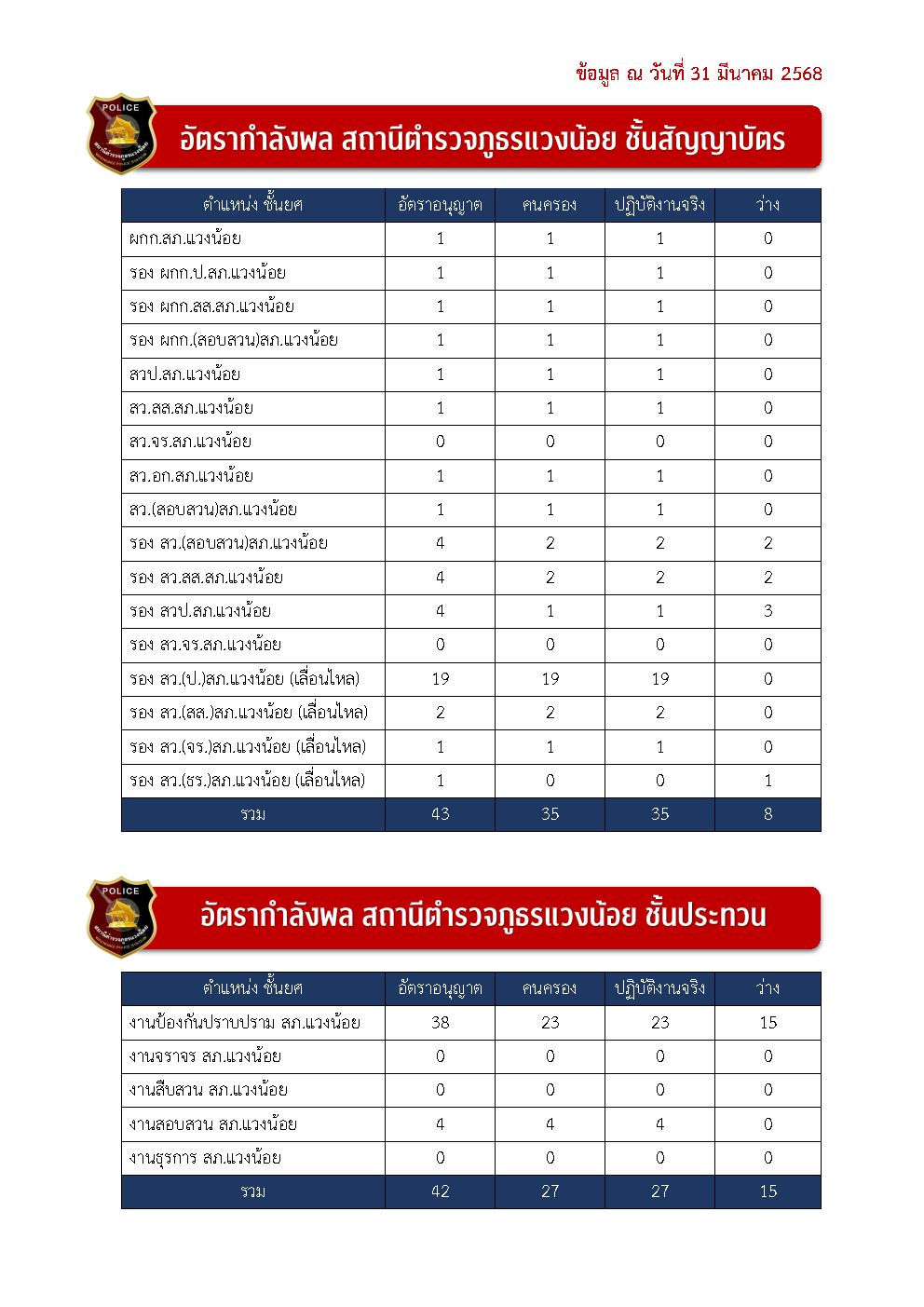 ข้อมูล ณ วันที่ 31 มีนาคม 2568

POLICE

อัตรากำลังพล สถานีตำรวจภูธรแวงน้อย ชั้นสัญญาบัตร

| ตำแหน่ง ชั้นยศ | อัตราอนุญาต | คนครอง | ปฏิบัติงานจริง | ว่าง |
|---|---|---|---|---|
| ผกก.สภ.แวงน้อย | 1 | 1 | 1 | 0 |
| รอง ผกก.ป.สภ.แวงน้อย | 1 | 1 | 1 | 0 |
| รอง ผกก.สส.สภ.แวงน้อย | 1 | 1 | 1 | 0 |
| รอง ผกก.(สอบสวน)สภ.แวงน้อย | 1 | 1 | 1 | 0 |
| สวป.สภ.แวงน้อย | 1 | 1 | 1 | 0 |
| สว.สส.สภ.แวงน้อย | 1 | 1 | 1 | 0 |
| สว.จร.สภ.แวงน้อย | 0 | 0 | 0 | 0 |
| สว.อก.สภ.แวงน้อย | 1 | 1 | 1 | 0 |
| สว.(สอบสวน)สภ.แวงน้อย | 1 | 1 | 1 | 0 |
| รอง สว.(สอบสวน)สภ.แวงน้อย | 4 | 2 | 2 | 2 |
| รอง สว.สส.สภ.แวงน้อย | 4 | 2 | 2 | 2 |
| รอง สวป.สภ.แวงน้อย | 4 | 1 | 1 | 3 |
| รอง สว.จร.สภ.แวงน้อย | 0 | 0 | 0 | 0 |
| รอง สว.(ป.)สภ.แวงน้อย (เลื่อนไหล) | 19 | 19 | 19 | 0 |
| รอง สว.(สส.)สภ.แวงน้อย (เลื่อนไหล) | 2 | 2 | 2 | 0 |
| รอง สว.(จร.)สภ.แวงน้อย (เลื่อนไหล) | 1 | 1 | 1 | 0 |
| รอง สว.(ธร.)สภ.แวงน้อย (เลื่อนไหล) | 1 | 0 | 0 | 1 |
| รวม | 43 | 35 | 35 | 8 |

POLICE

อัตรากำลังพล สถานีตำรวจภูธรแวงน้อย ชั้นประทวน

| ตำแหน่ง ชั้นยศ | อัตราอนุญาต | คนครอง | ปฏิบัติงานจริง | ว่าง |
|---|---|---|---|---|
| งานป้องกันปราบปราม สภ.แวงน้อย | 38 | 23 | 23 | 15 |
| งานจราจร สภ.แวงน้อย | 0 | 0 | 0 | 0 |
| งานสืบสวน สภ.แวงน้อย | 0 | 0 | 0 | 0 |
| งานสอบสวน สภ.แวงน้อย | 4 | 4 | 4 | 0 |
| งานธุรการ สภ.แวงน้อย | 0 | 0 | 0 | 0 |
| รวม | 42 | 27 | 27 | 15 |